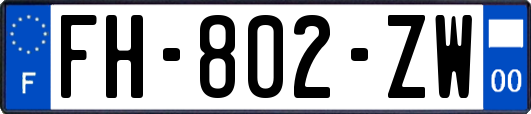 F
FH-802-ZW
00